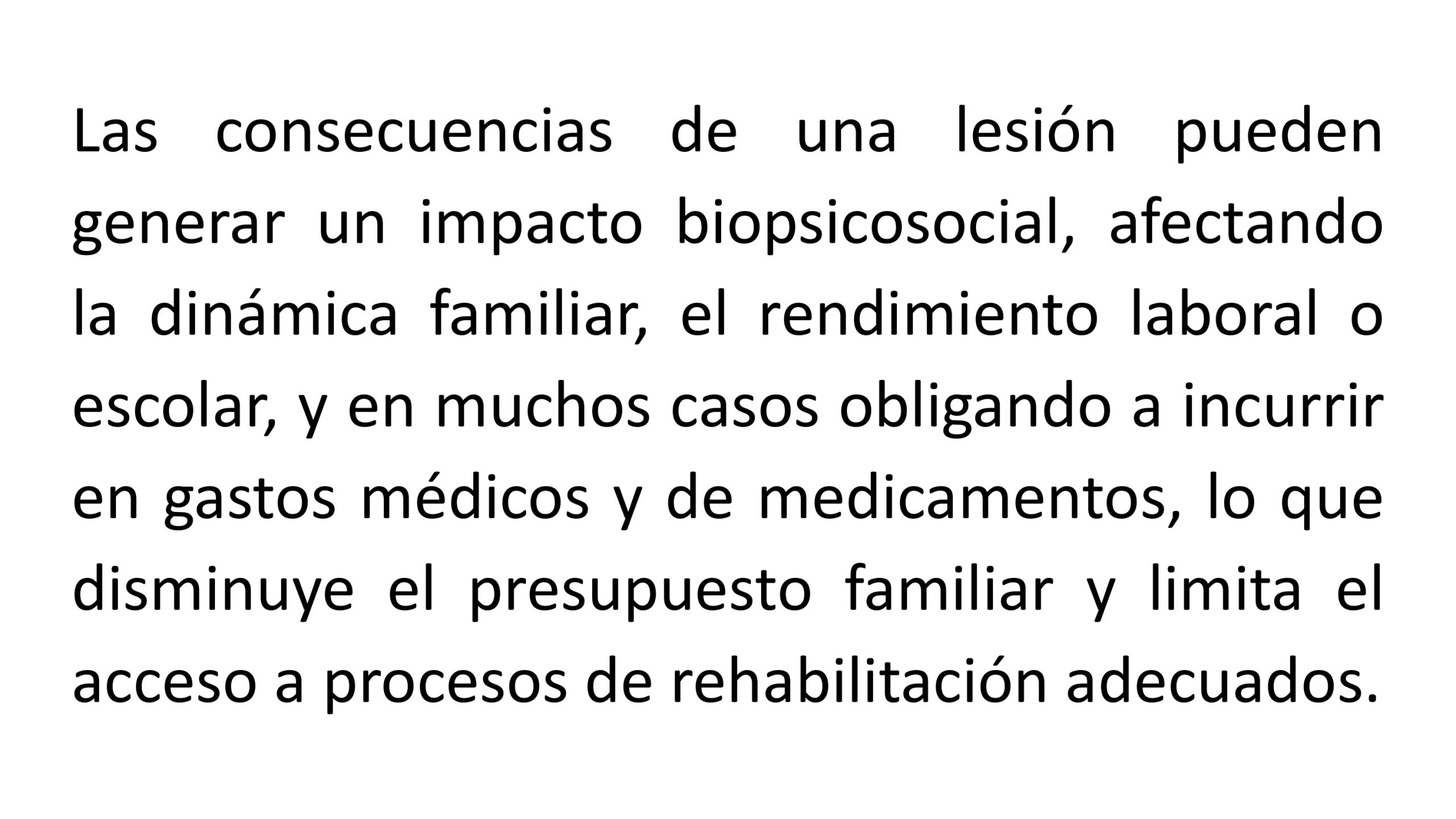 Las consecuencias de una lesión pueden generar un impacto biopsicosocial, afectando la dinámica familiar, el rendimiento laboral o escolar, y en muchos casos obligando a incurrir en gastos médicos y de medicamentos, lo que disminuye el presupuesto familiar y limita el acceso a procesos de rehabilitación adecuados.